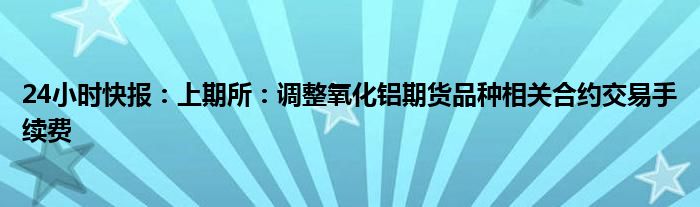 24小时快报：上期所：调整氧化铝期货品种相关合约交易手续费